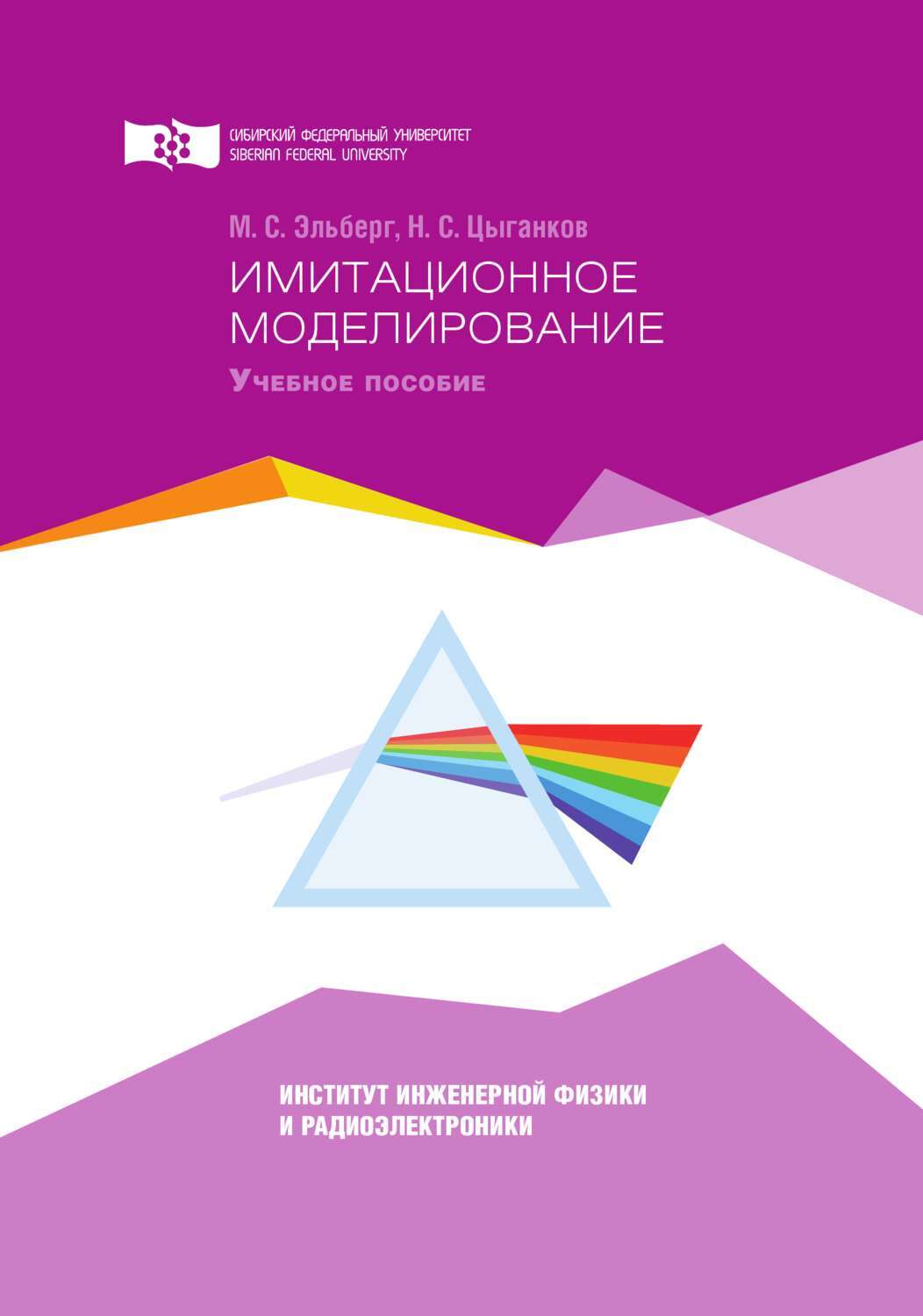 СИБИРСКИЙ ФЕДЕРАЛЬНЫЙ УНИВЕРСИТЕТ
SIBERIAN FEDERAL UNIVERSITY

М. С. Эльберг, Н. С. Цыганков

ИМИТАЦИОННОЕ МОДЕЛИРОВАНИЕ

Учебное пособие

ИНСТИТУТ ИНЖЕНЕРНОЙ ФИЗИКИ И РАДИОЭЛЕКТРОНИКИ